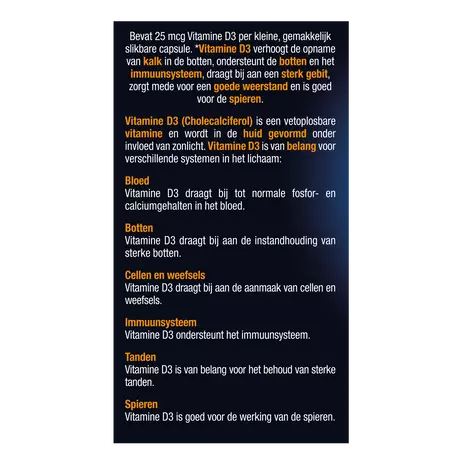 Bevat 25 mcg Vitamine D3 per kleine, gemakkelijk slikbare capsule. *Vitamine D3 verhoogt de opname van kalk in de botten, ondersteunt de botten en het immuunsysteem, draagt bij aan een sterk gebit, zorgt mede voor een goede weerstand en is goed voor de spieren.

Vitamine D3 (Cholecalciferol) is een vetoplosbare vitamine en wordt in de huid gevormd onder invloed van zonlicht. Vitamine D3 is van belang voor verschillende systemen in het lichaam:

Bloed
Vitamine D3 draagt bij tot normale fosfor- en calciumgehalten in het bloed.

Botten
Vitamine D3 draagt bij aan de instandhouding van sterke botten.

Cellen en weefsels
Vitamine D3 draagt bij aan de aanmaak van cellen en weefsels.

Immuunsysteem
Vitamine D3 ondersteunt het immuunsysteem.

Tanden
Vitamine D3 is van belang voor het behoud van sterke tanden.

Spieren
Vitamine D3 is goed voor de werking van de spieren.